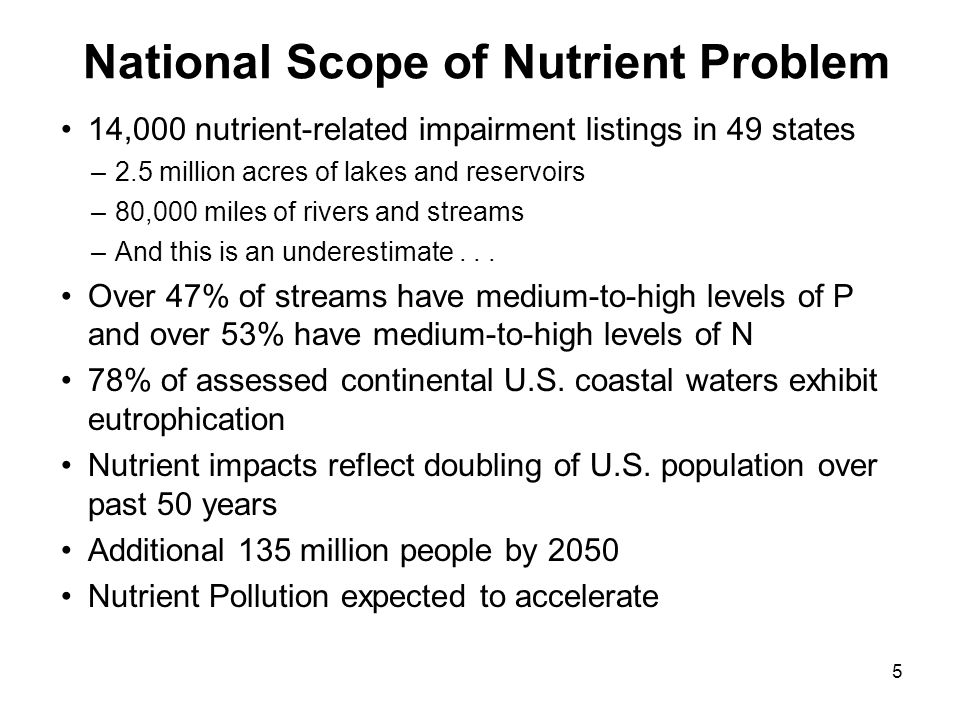 National Scope of Nutrient Problem

• 14,000 nutrient-related impairment listings in 49 states
– 2.5 million acres of lakes and reservoirs
– 80,000 miles of rivers and streams
– And this is an underestimate . . .
• Over 47% of streams have medium-to-high levels of P and over 53% have medium-to-high levels of N
• 78% of assessed continental U.S. coastal waters exhibit eutrophication
• Nutrient impacts reflect doubling of U.S. population over past 50 years
• Additional 135 million people by 2050
• Nutrient Pollution expected to accelerate

5